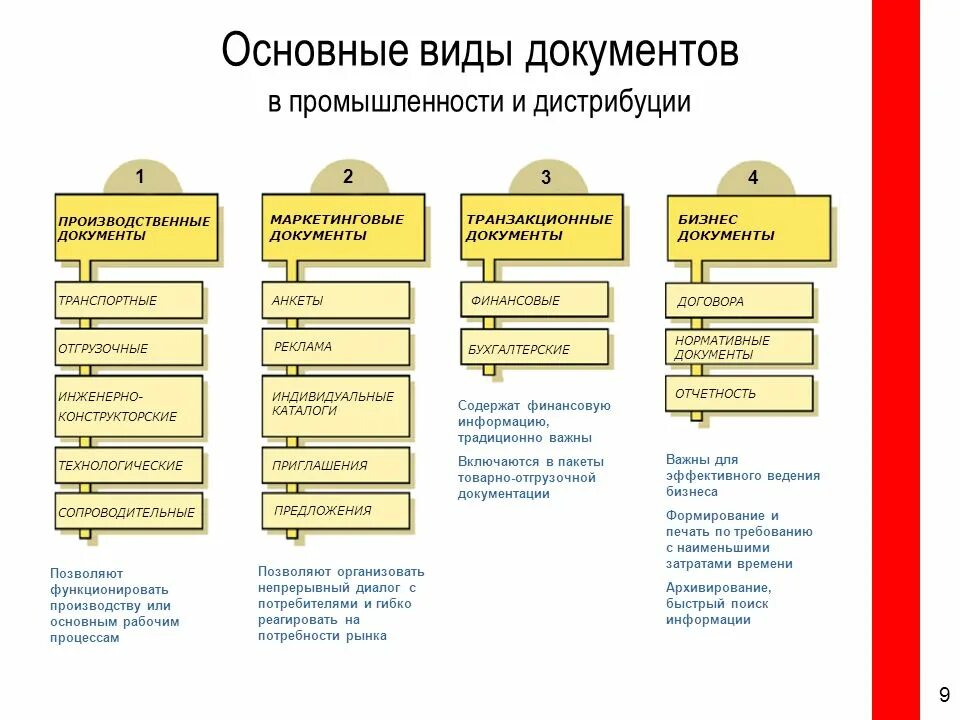 Основные виды документов
в промышленности и дистрибуции

1
ПРОИЗВОДСТВЕННЫЕ ДОКУМЕНТЫ
ТРАНСПОРТНЫЕ
ОТГРУЗОЧНЫЕ
ИНЖЕНЕРНО-КОНСТРУКТОРСКИЕ
ТЕХНОЛОГИЧЕСКИЕ
СОПРОВОДИТЕЛЬНЫЕ
Позволяют функционировать производству или основным рабочим процессам

2
МАРКЕТИНГОВЫЕ ДОКУМЕНТЫ
АНКЕТЫ
РЕКЛАМА
ИНДИВИДУАЛЬНЫЕ КАТАЛОГИ
ПРИГЛАШЕНИЯ
ПРЕДЛОЖЕНИЯ
Позволяют организовать непрерывный диалог с потребителями и гибко реагировать на потребности рынка

3
ТРАНЗАКЦИОННЫЕ ДОКУМЕНТЫ
ФИНАНСОВЫЕ
БУХГАЛТЕРСКИЕ
Содержат финансовую информацию, традиционно важны
Включаются в пакеты товарно-отгрузочной документации

4
БИЗНЕС ДОКУМЕНТЫ
ДОГОВОРА
НОРМАТИВНЫЕ ДОКУМЕНТЫ
ОТЧЕТНОСТЬ
Важны для эффективного ведения бизнеса
Формирование и печать по требованию с наименьшими затратами времени
Архивирование, быстрый поиск информации

9